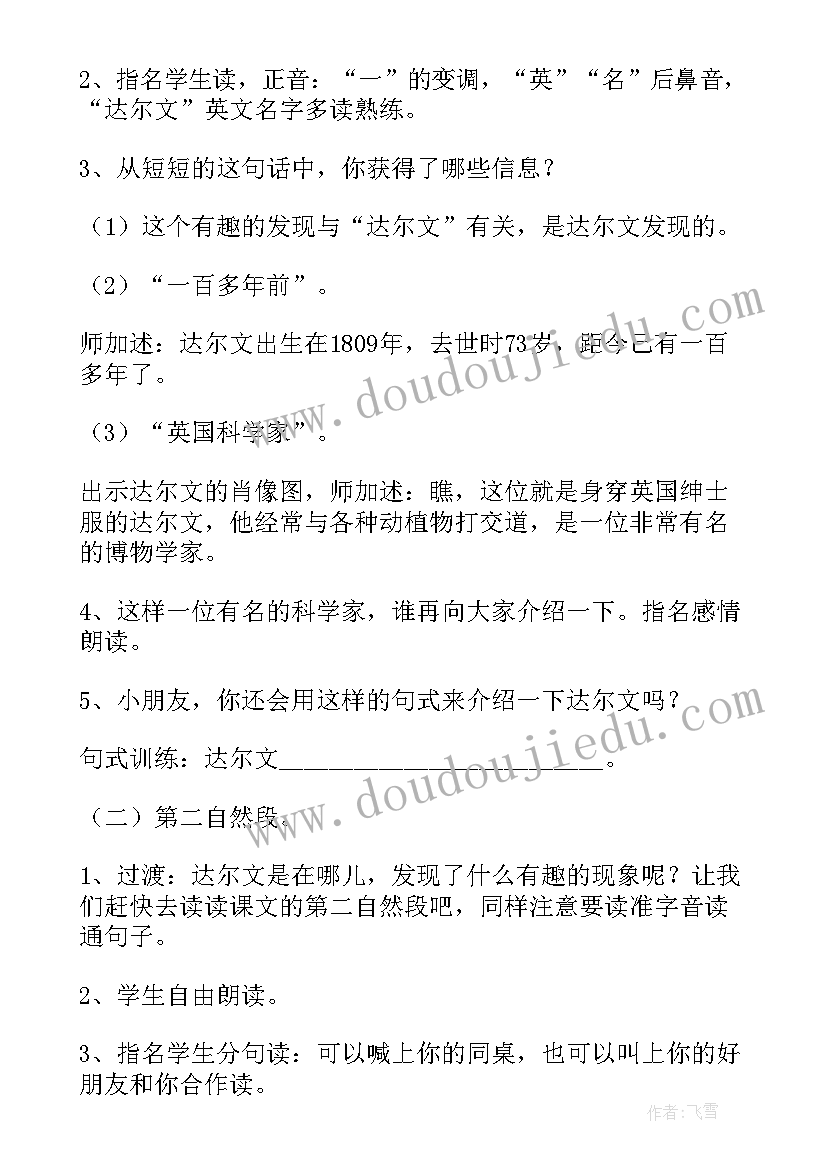 2、指名学生读，正音：“一”的变调，“英”“名”后鼻音，“达尔文”英文名字多读熟练。

3、从短短的这句话中，你获得了哪些信息？

（1）这个有趣的发现与“达尔文”有关，是达尔文发现的。

（2）“一百多年前”。

师加述：达尔文出生在1809年，去世时73岁，距今已有一百多年了。

（3）“英国科学家”。

出示达尔文的肖像图，师加述：瞧，这位就是身穿英国绅士服的达尔文，他经常与各种动植物打交道，是一位非常有名的博物学家。

4、这样一位有名的科学家，谁再向大家介绍一下。指名感情朗读。

5、小朋友，你还会用这样的句式来介绍一下达尔文吗？

句式训练：达尔文________________________。

（二）第二自然段。

1、过渡：达尔文是在哪儿，发现了什么有趣的现象呢？让我们赶快去读读课文的第二自然段吧，同样注意要读准字音读通句子。

2、学生自由朗读。

3、指名学生分句读：可以喊上你的同桌，也可以叫上你的好朋友和你合作读。

www.doudoujiedu.com

www.doudoujiedu.com

作者：飞雪